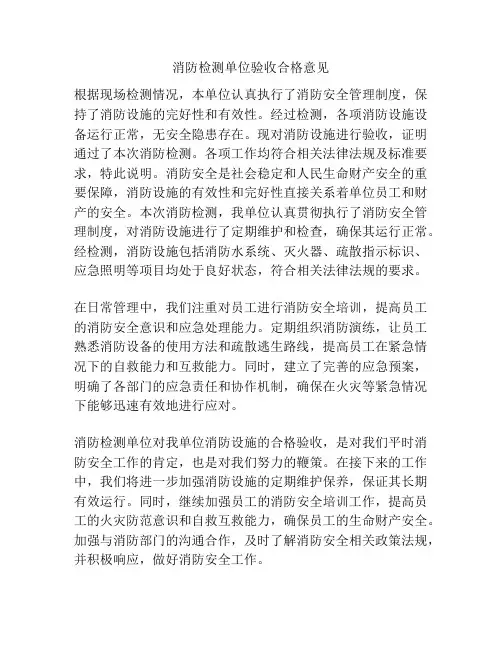 消防检测单位验收合格意见

根据现场检测情况，本单位认真执行了消防安全管理制度，保持了消防设施的完好性和有效性。经过检测，各项消防设施设备运行正常，无安全隐患存在。现对消防设施进行验收，证明通过了本次消防检测。各项工作均符合相关法律法规及标准要求，特此说明。消防安全是社会稳定和人民生命财产安全的重要保障，消防设施的有效性和完好性直接关系着单位员工和财产的安全。本次消防检测，我单位认真贯彻执行了消防安全管理制度，对消防设施进行了定期维护和检查，确保其运行正常。经检测，消防设施包括消防水系统、灭火器、疏散指示标识、应急照明等项目均处于良好状态，符合相关法律法规的要求。

在日常管理中，我们注重对员工进行消防安全培训，提高员工的消防安全意识和应急处理能力。定期组织消防演练，让员工熟悉消防设备的使用方法和疏散逃生路线，提高员工在紧急情况下的自救能力和互救能力。同时，建立了完善的应急预案，明确了各部门的应急责任和协作机制，确保在火灾等紧急情况下能够迅速有效地进行应对。

消防检测单位对我单位消防设施的合格验收，是对我们平时消防安全工作的肯定，也是对我们努力的鞭策。在接下来的工作中，我们将进一步加强消防设施的定期维护保养，保证其长期有效运行。同时，继续加强员工的消防安全培训工作，提高员工的火灾防范意识和自救互救能力，确保员工的生命财产安全。加强与消防部门的沟通合作，及时了解消防安全相关政策法规，并积极响应，做好消防安全工作。